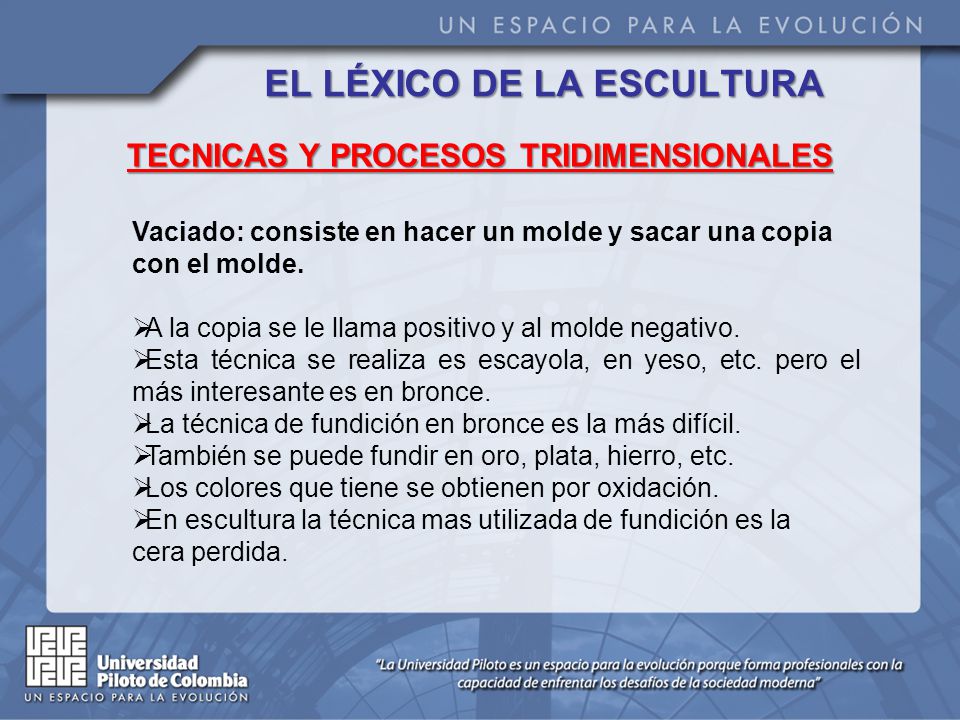 UN ESPACIO PARA LA EVOLUCIÓN

EL LÉXICO DE LA ESCULTURA

TECNICAS Y PROCESOS TRIDIMENSIONALES

Vaciado: consiste en hacer un molde y sacar una copia con el molde.

➢A la copia se le llama positivo y al molde negativo.
➢Esta técnica se realiza es escayola, en yeso, etc. pero el más interesante es en bronce.
➢La técnica de fundición en bronce es la más difícil.
➢También se puede fundir en oro, plata, hierro, etc.
➢Los colores que tiene se obtienen por oxidación.
➢En escultura la técnica mas utilizada de fundición es la cera perdida.

Universidad Piloto de Colombia
UN ESPACIO PARA LA EVOLUCIÓN

"La Universidad Piloto es un espacio para la evolución porque forma profesionales con la capacidad de enfrentar los desafíos de la sociedad moderna"